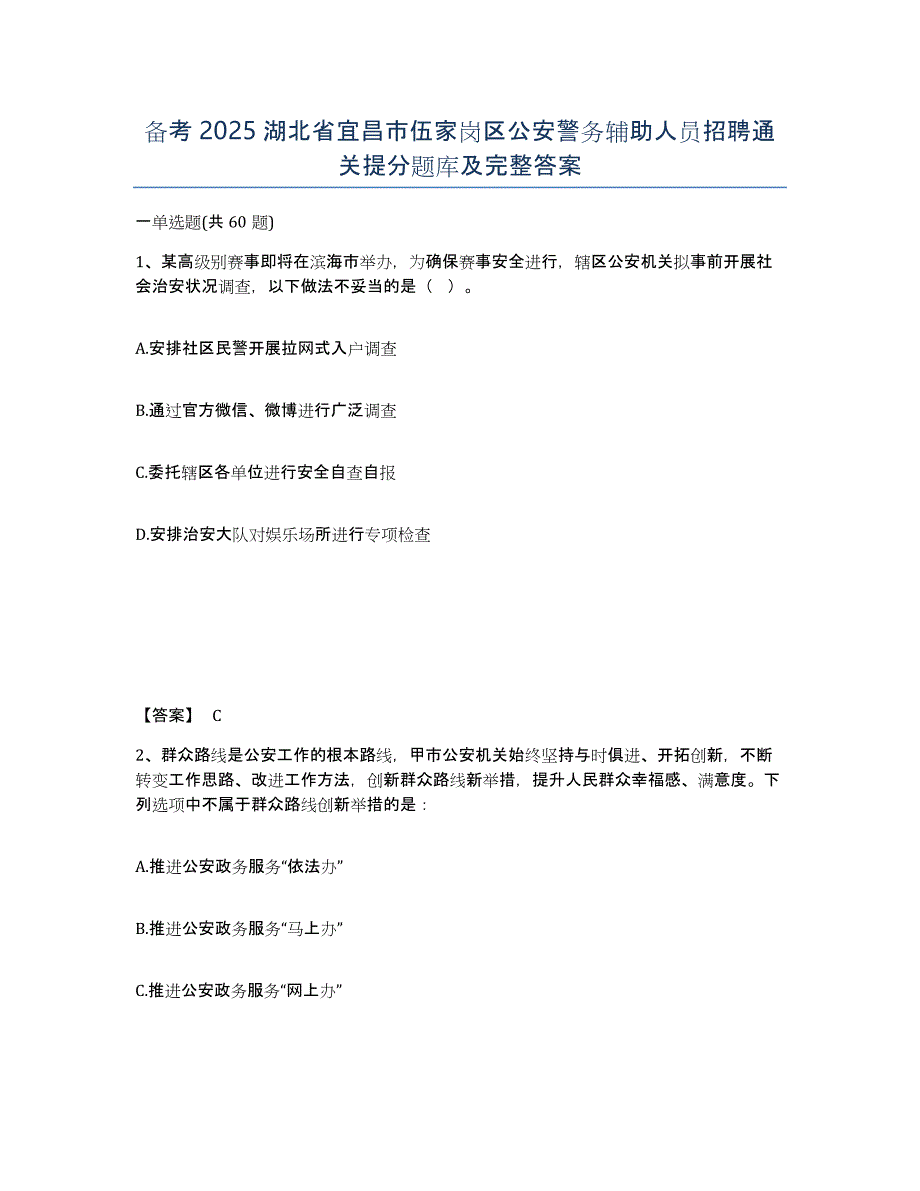 备考 2025 湖北省宜昌市伍家岗区公安警务辅助人员招聘通关提分题库及完整答案

一单选题(共 60 题)

1、某高级别赛事即将在滨海市举办，为确保赛事安全进行，辖区公安机关拟事前开展社会治安状况调查，以下做法不妥当的是（ ）。

A.安排社区民警开展拉网式入户调查

B.通过官方微信、微博进行广泛调查

C.委托辖区各单位进行安全自查自报

D.安排治安大队对娱乐场所进行专项检查

【答案】 C

2、群众路线是公安工作的根本路线，甲市公安机关始终坚持与时俱进、开拓创新，不断转变工作思路、改进工作方法，创新群众路线新举措，提升人民群众幸福感、满意度。下列选项中不属于群众路线创新举措的是：

A.推进公安政务服务“依法办”

B.推进公安政务服务“马上办”

C.推进公安政务服务“网上办”